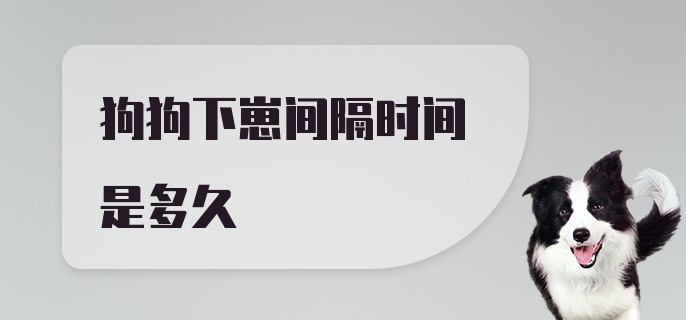 狗狗下崽间隔时间是多久